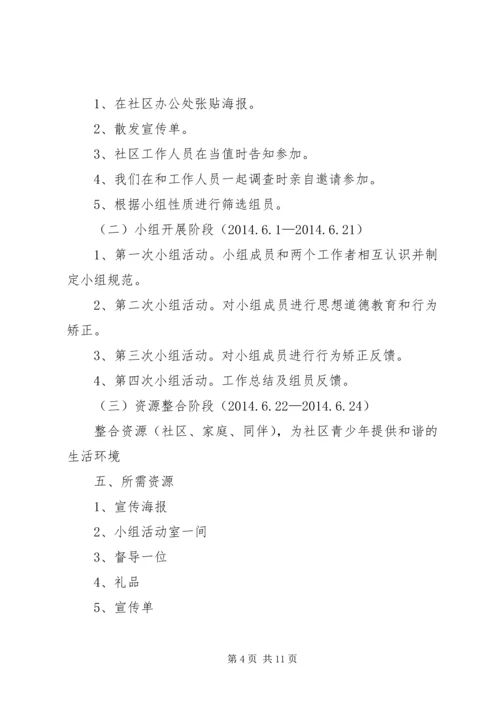 1、在社区办公处张贴海报。

2、散发宣传单。

3、社区工作人员在当值时告知参加。

4、我们在和工作人员一起调查时亲自邀请参加。

5、根据小组性质进行筛选组员。

（二）小组开展阶段（2014.6.1—2014.6.21）

1、第一次小组活动。小组成员和两个工作者相互认识并制定小组规范。

2、第二次小组活动。对小组成员进行思想道德教育和行为矫正。

3、第三次小组活动。对小组成员进行行为矫正反馈。

4、第四次小组活动。工作总结及组员反馈。

（三）资源整合阶段（2014.6.22—2014.6.24）

整合资源（社区、家庭、同伴），为社区青少年提供和谐的生活环境

五、所需资源

1、宣传海报

2、小组活动室一间

3、督导一位

4、礼品

5、宣传单

第 4 页 共 11 页